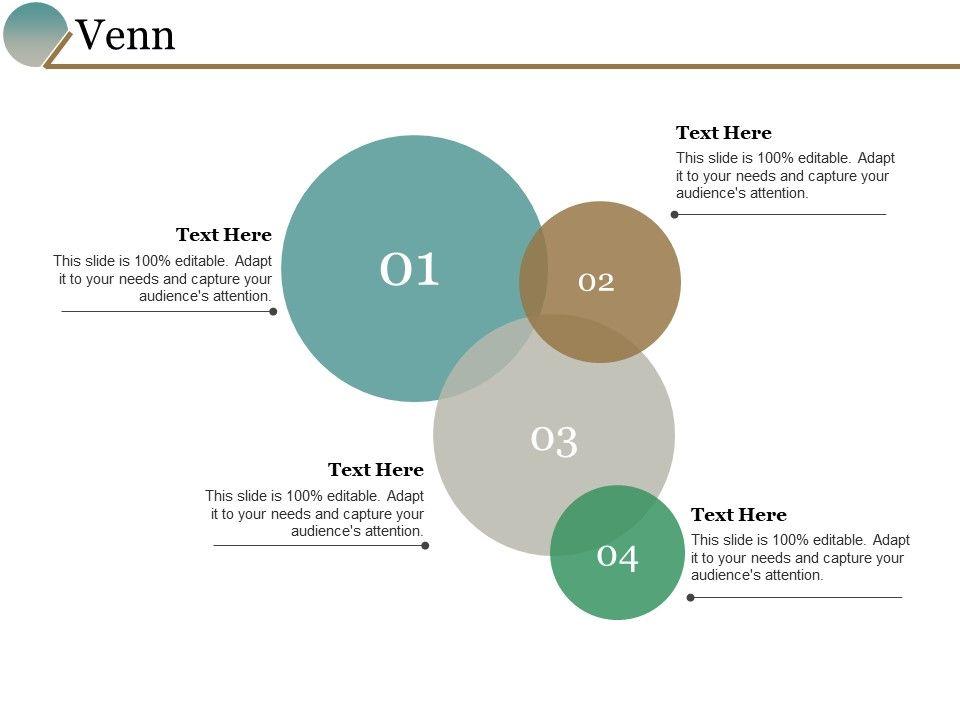 Venn

Text Here

This slide is 100% editable. Adapt it to your needs and capture your audience's attention.

Text Here

This slide is 100% editable. Adapt it to your needs and capture your audience's attention.

01

02

03

04

Text Here

This slide is 100% editable. Adapt it to your needs and capture your audience's attention.

Text Here

This slide is 100% editable. Adapt it to your needs and capture your audience's attention.